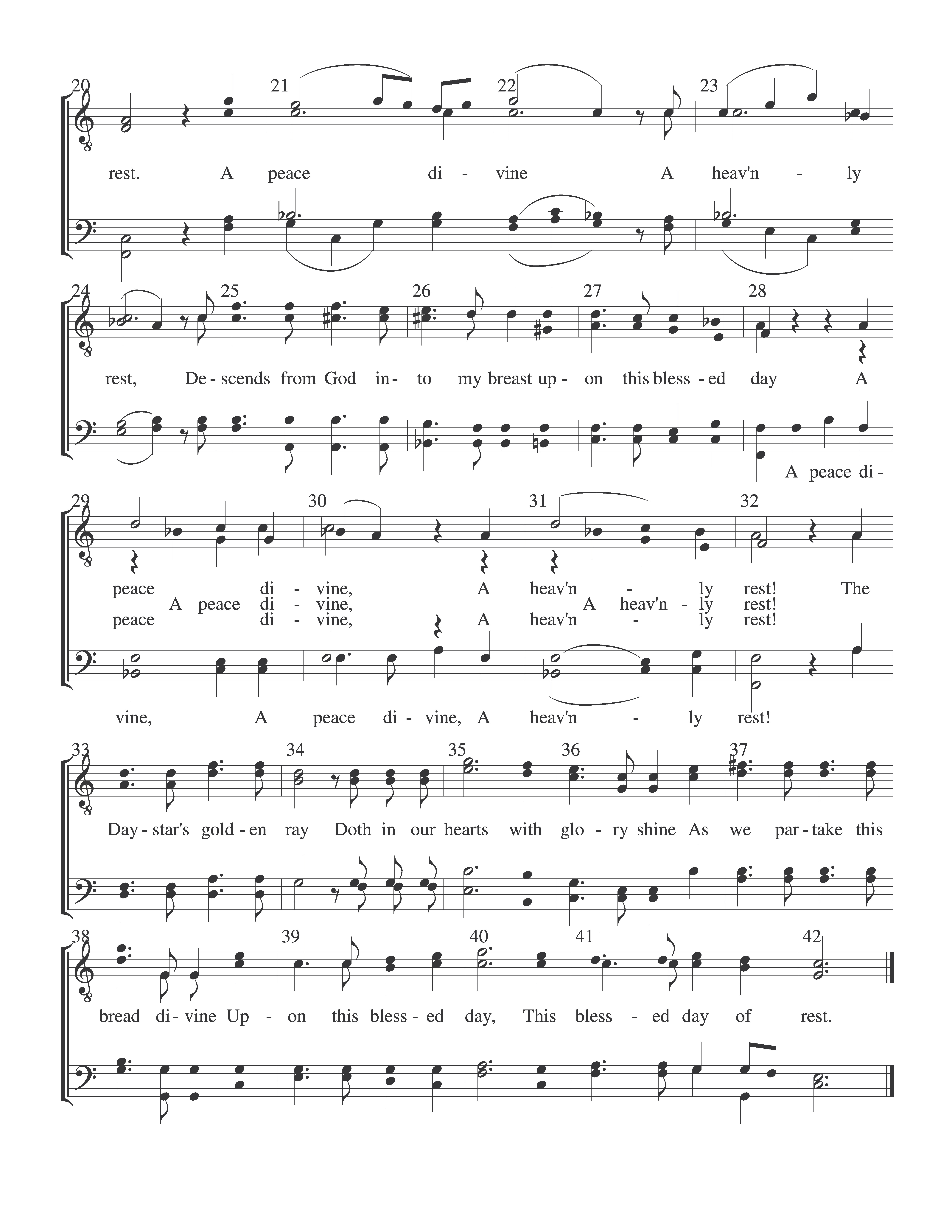 20 21 22 23

rest. A peace di - vine A heav'n - ly

24 25 26 27 28

rest, De - scends from God in - to my breast up - on this bless - ed day A

A peace di -

29 30 31 32

peace di - vine, A heav'n - ly rest! The

A peace di - vine, A heav'n - ly rest!

peace di - vine, A heav'n - ly rest!

vine, A peace di - vine, A heav'n - ly rest!

33 34 35 36 37

Day - star's gold - en ray Doth in our hearts with glo - ry shine As we par - take this

38 39 40 41 42

bread di - vine Up - on this bless - ed day, This bless - ed day of rest.